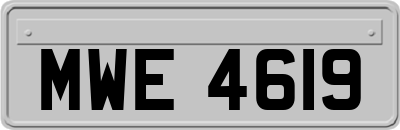 MWE 4619